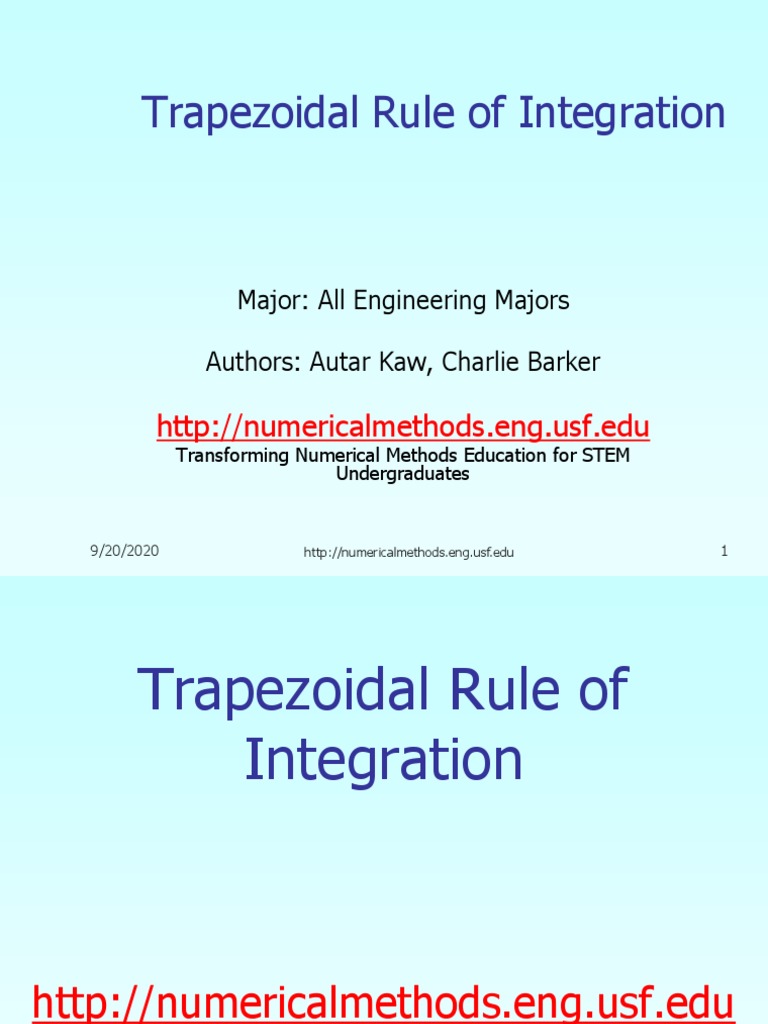 Trapezoidal Rule of Integration

Major: All Engineering Majors

Authors: Autar Kaw, Charlie Barker

http://numericalmethods.eng.usf.edu

Transforming Numerical Methods Education for STEM Undergraduates

9/20/2020

http://numericalmethods.eng.usf.edu

1

Trapezoidal Rule of Integration

http://numericalmethods.eng.usf.edu